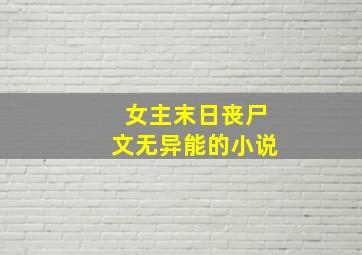 女主末日丧尸
文无异能的小说